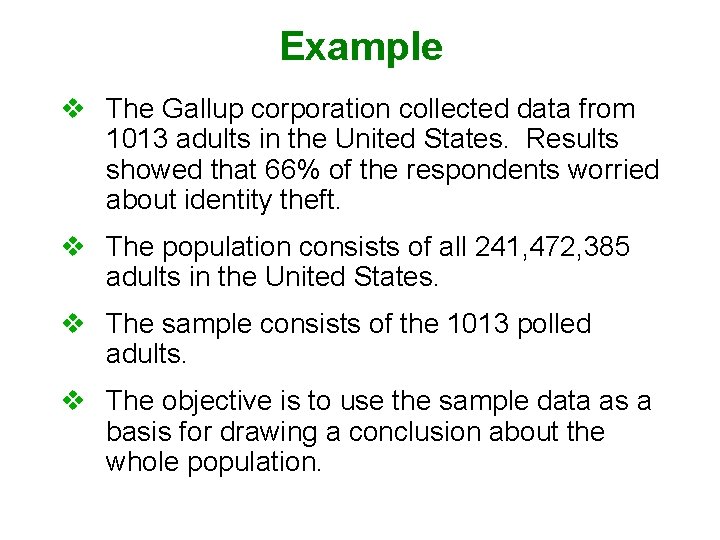 Example

❖ The Gallup corporation collected data from 1013 adults in the United States. Results showed that 66% of the respondents worried about identity theft.

❖ The population consists of all 241,472,385 adults in the United States.

❖ The sample consists of the 1013 polled adults.

❖ The objective is to use the sample data as a basis for drawing a conclusion about the whole population.